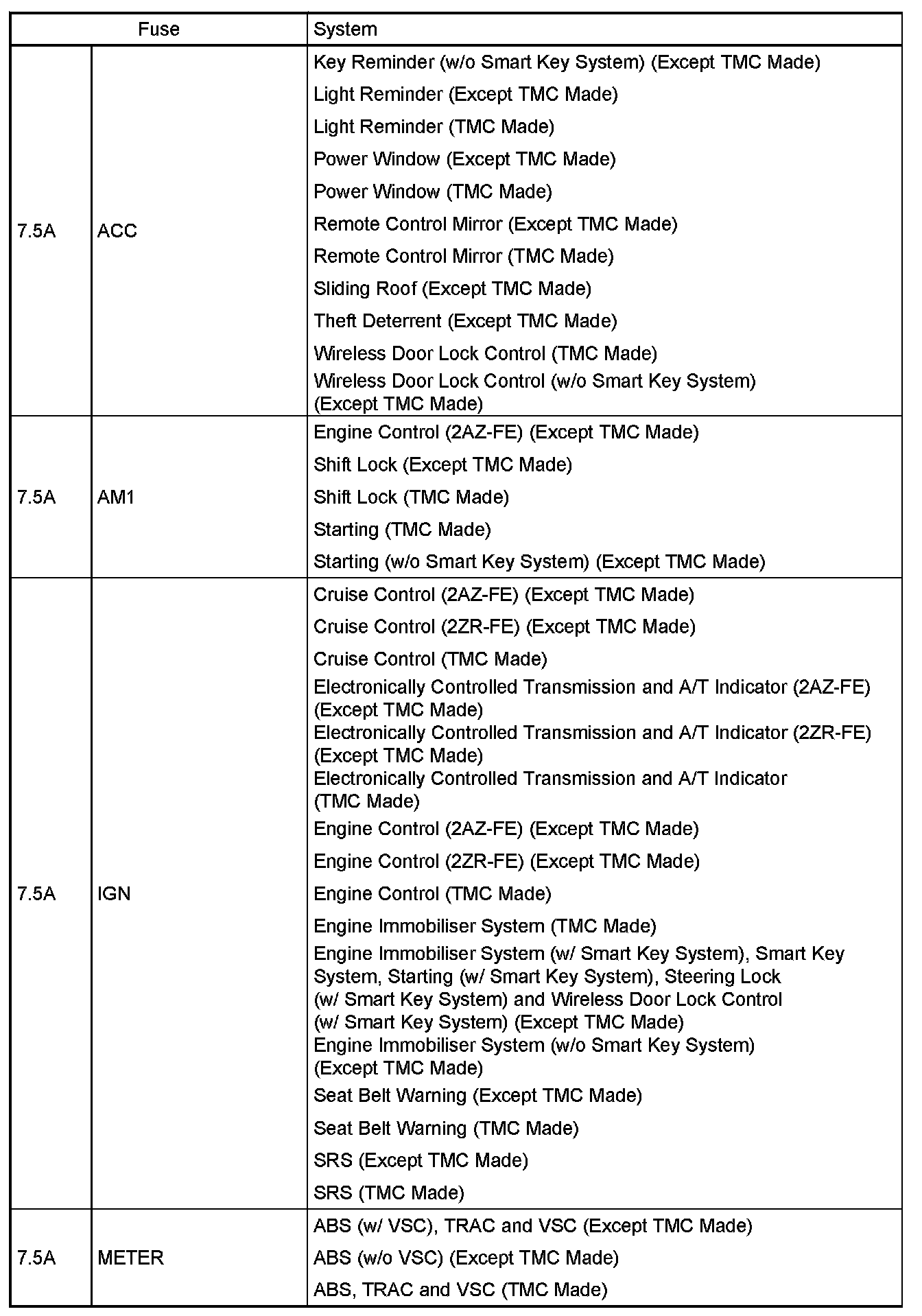 | Fuse | | System |
|---|---|---|
| 7.5A | ACC | Key Reminder (w/o Smart Key System) (Except TMC Made)<br>Light Reminder (Except TMC Made)<br>Light Reminder (TMC Made)<br>Power Window (Except TMC Made)<br>Power Window (TMC Made)<br>Remote Control Mirror (Except TMC Made)<br>Remote Control Mirror (TMC Made)<br>Sliding Roof (Except TMC Made)<br>Theft Deterrent (Except TMC Made)<br>Wireless Door Lock Control (TMC Made)<br>Wireless Door Lock Control (w/o Smart Key System) (Except TMC Made) |
| 7.5A | AM1 | Engine Control (2AZ-FE) (Except TMC Made)<br>Shift Lock (Except TMC Made)<br>Shift Lock (TMC Made)<br>Starting (TMC Made)<br>Starting (w/o Smart Key System) (Except TMC Made) |
| 7.5A | IGN | Cruise Control (2AZ-FE) (Except TMC Made)<br>Cruise Control (2ZR-FE) (Except TMC Made)<br>Cruise Control (TMC Made)<br>Electronically Controlled Transmission and A/T Indicator (2AZ-FE) (Except TMC Made)<br>Electronically Controlled Transmission and A/T Indicator (2ZR-FE) (Except TMC Made)<br>Electronically Controlled Transmission and A/T Indicator (TMC Made)<br>Engine Control (2AZ-FE) (Except TMC Made)<br>Engine Control (2ZR-FE) (Except TMC Made)<br>Engine Control (TMC Made)<br>Engine Immobiliser System (TMC Made)<br>Engine Immobiliser System (w/ Smart Key System), Smart Key System, Starting (w/ Smart Key System), Steering Lock (w/ Smart Key System) and Wireless Door Lock Control (w/ Smart Key System) (Except TMC Made)<br>Engine Immobiliser System (w/o Smart Key System) (Except TMC Made)<br>Seat Belt Warning (Except TMC Made)<br>Seat Belt Warning (TMC Made)<br>SRS (Except TMC Made)<br>SRS (TMC Made) |
| 7.5A | METER | ABS (w/ VSC), TRAC and VSC (Except TMC Made)<br>ABS (w/o VSC) (Except TMC Made)<br>ABS, TRAC and VSC (TMC Made) |